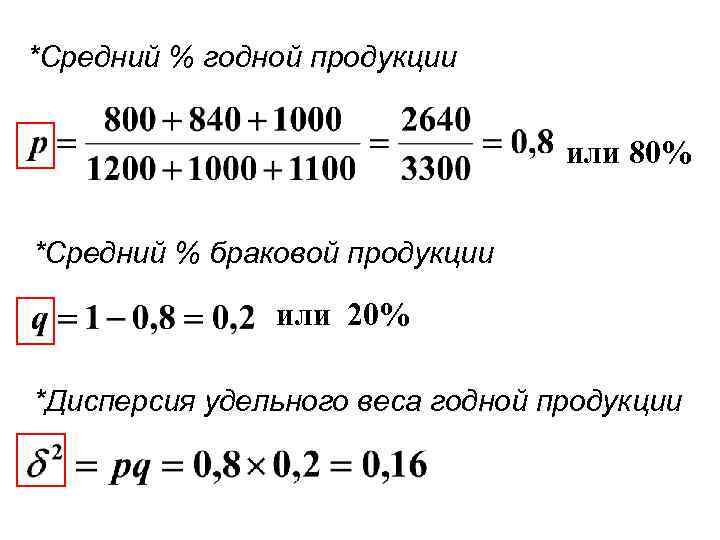 *Средний % годной продукции

$p = \frac{800 + 840 + 1000}{1200 + 1000 + 1100} = \frac{2640}{3300} = 0,8$ или 80%

*Средний % браковой продукции

$q = 1 - 0,8 = 0,2$ или 20%

*Дисперсия удельного веса годной продукции

$\delta^2 = pq = 0,8 \times 0,2 = 0,16$